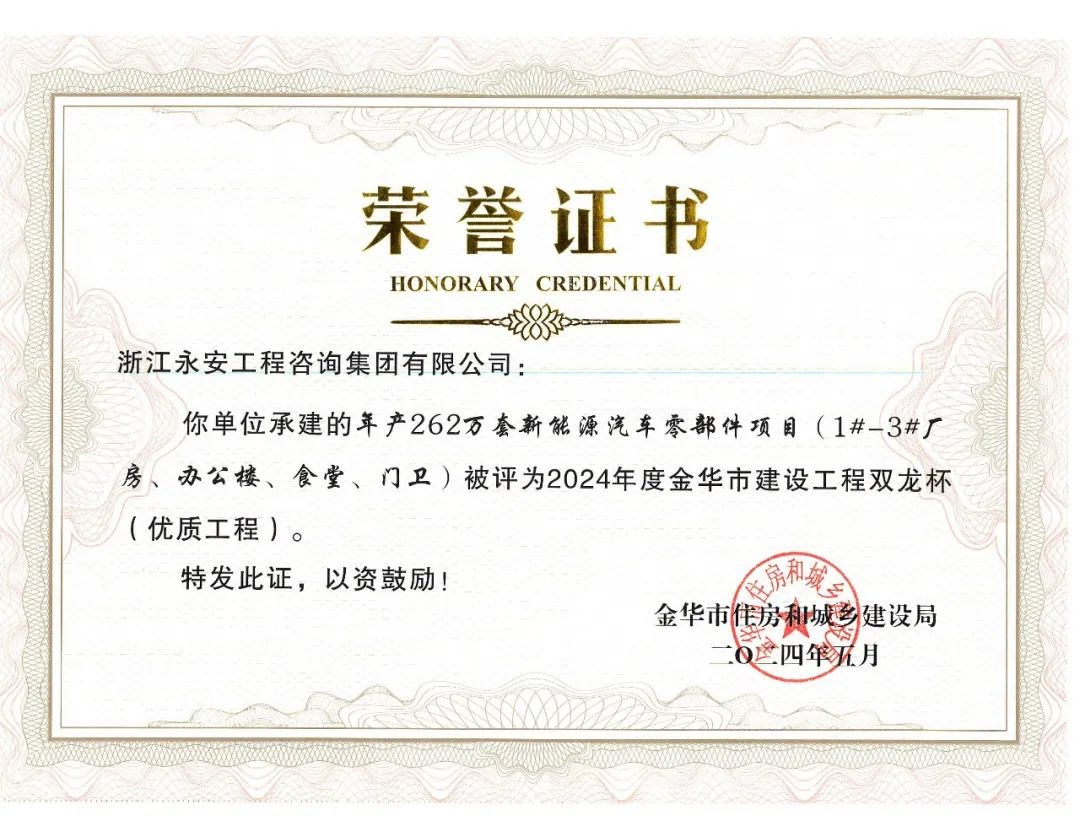 荣誉证书
HONORARY CREDENTIAL

浙江永安工程咨询集团有限公司：

你单位承建的年产262万套新能源汽车零部件项目（1#-3#厂房、办公楼、食堂、门卫）被评为2024年度金华市建设工程双龙杯（优质工程）。

特发此证，以资鼓励！

金华市住房和城乡建设局
二〇二四年五月

金华市住房和城乡建设局